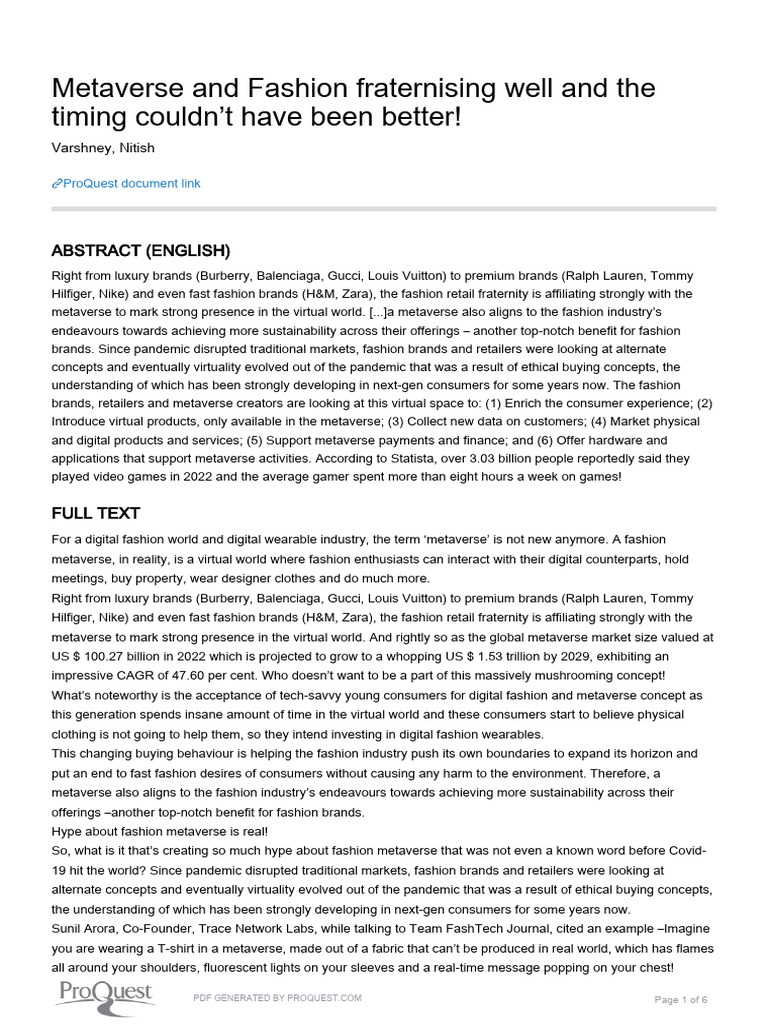 Metaverse and Fashion fraternising well and the timing couldn't have been better!

Varshney, Nitish

ProQuest document link

ABSTRACT (ENGLISH)

Right from luxury brands (Burberry, Balenciaga, Gucci, Louis Vuitton) to premium brands (Ralph Lauren, Tommy Hilfiger, Nike) and even fast fashion brands (H&M, Zara), the fashion retail fraternity is affiliating strongly with the metaverse to mark strong presence in the virtual world. [...]a metaverse also aligns to the fashion industry's endeavours towards achieving more sustainability across their offerings – another top-notch benefit for fashion brands. Since pandemic disrupted traditional markets, fashion brands and retailers were looking at alternate concepts and eventually virtuality evolved out of the pandemic that was a result of ethical buying concepts, the understanding of which has been strongly developing in next-gen consumers for some years now. The fashion brands, retailers and metaverse creators are looking at this virtual space to: (1) Enrich the consumer experience; (2) Introduce virtual products, only available in the metaverse; (3) Collect new data on customers; (4) Market physical and digital products and services; (5) Support metaverse payments and finance; and (6) Offer hardware and applications that support metaverse activities. According to Statista, over 3.03 billion people reportedly said they played video games in 2022 and the average gamer spent more than eight hours a week on games!

FULL TEXT

For a digital fashion world and digital wearable industry, the term 'metaverse' is not new anymore. A fashion metaverse, in reality, is a virtual world where fashion enthusiasts can interact with their digital counterparts, hold meetings, buy property, wear designer clothes and do much more.
Right from luxury brands (Burberry, Balenciaga, Gucci, Louis Vuitton) to premium brands (Ralph Lauren, Tommy Hilfiger, Nike) and even fast fashion brands (H&M, Zara), the fashion retail fraternity is affiliating strongly with the metaverse to mark strong presence in the virtual world. And rightly so as the global metaverse market size valued at US $ 100.27 billion in 2022 which is projected to grow to a whopping US $ 1.53 trillion by 2029, exhibiting an impressive CAGR of 47.60 per cent. Who doesn't want to be a part of this massively mushrooming concept!
What's noteworthy is the acceptance of tech-savvy young consumers for digital fashion and metaverse concept as this generation spends insane amount of time in the virtual world and these consumers start to believe physical clothing is not going to help them, so they intend investing in digital fashion wearables.
This changing buying behaviour is helping the fashion industry push its own boundaries to expand its horizon and put an end to fast fashion desires of consumers without causing any harm to the environment. Therefore, a metaverse also aligns to the fashion industry's endeavours towards achieving more sustainability across their offerings –another top-notch benefit for fashion brands.
Hype about fashion metaverse is real!
So, what is it that's creating so much hype about fashion metaverse that was not even a known word before Covid-19 hit the world? Since pandemic disrupted traditional markets, fashion brands and retailers were looking at alternate concepts and eventually virtuality evolved out of the pandemic that was a result of ethical buying concepts, the understanding of which has been strongly developing in next-gen consumers for some years now.
Sunil Arora, Co-Founder, Trace Network Labs, while talking to Team FashTech Journal, cited an example –Imagine you are wearing a T-shirt in a metaverse, made out of a fabric that can't be produced in real world, which has flames all around your shoulders, fluorescent lights on your sleeves and a real-time message popping on your chest!

ProQuest

PDF GENERATED BY PROQUEST.COM

Page 1 of 6